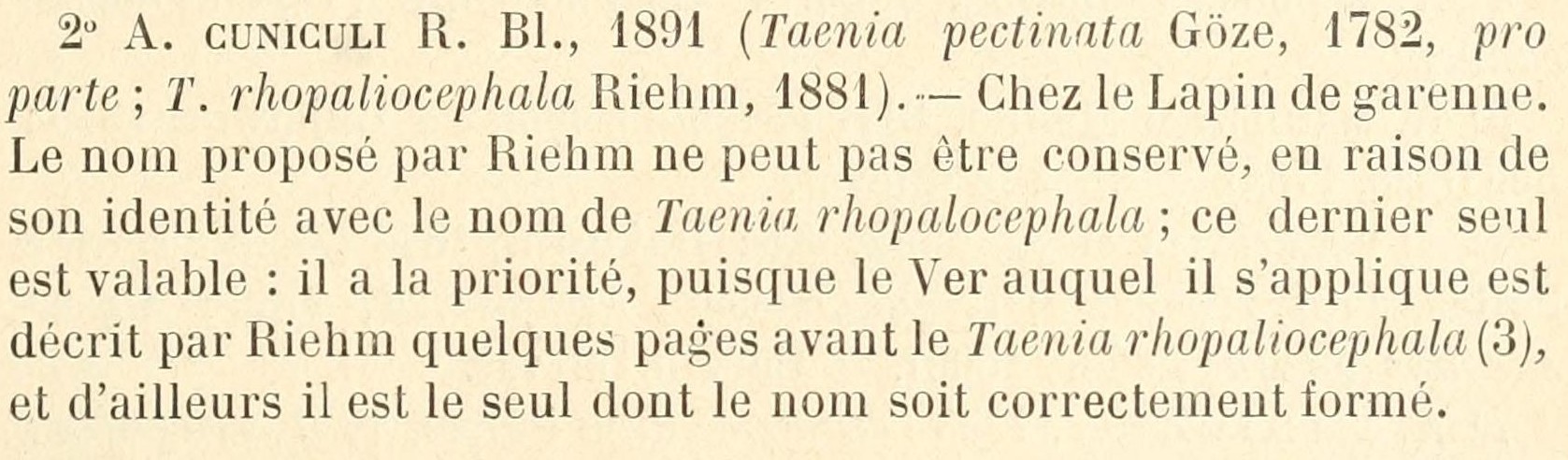 2° A. CUNICULI R. Bl., 1891 (Taenia pectinata Göze, 1782, pro parte ; T. rhopaliocephala Riehm, 1881). — Chez le Lapin de garenne. Le nom proposé par Riehm ne peut pas être conservé, en raison de son identité avec le nom de Taenia rhopalocephala ; ce dernier seul est valable : il a la priorité, puisque le Ver auquel il s'applique est décrit par Riehm quelques pages avant le Taenia rhopaliocephala (3), et d'ailleurs il est le seul dont le nom soit correctement formé.